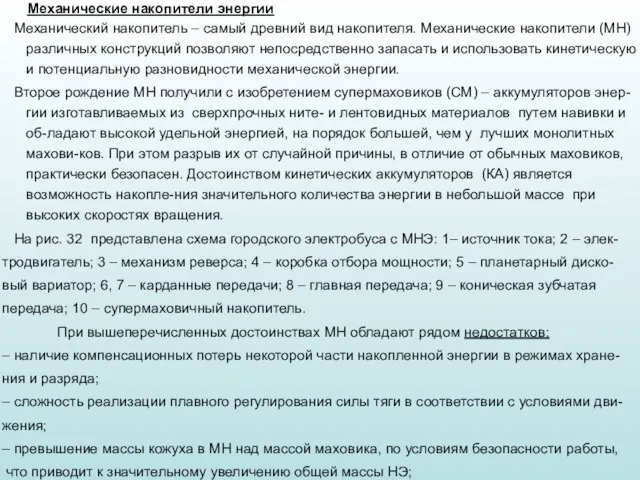 Механические накопители энергии

Механический накопитель – самый древний вид накопителя. Механические накопители (МН) различных конструкций позволяют непосредственно запасать и использовать кинетическую и потенциальную разновидности механической энергии.

Второе рождение МН получили с изобретением супермаховиков (СМ) – аккумуляторов энергии изготавливаемых из сверхпрочных ните- и лентовидных материалов путем навивки и об-ладают высокой удельной энергией, на порядок большей, чем у лучших монолитных махови-ков. При этом разрыв их от случайной причины, в отличие от обычных маховиков, практически безопасен. Достоинством кинетических аккумуляторов (КА) является возможность накопле-ния значительного количества энергии в небольшой массе при высоких скоростях вращения.

На рис. 32 представлена схема городского электробуса с МНЭ: 1– источник тока; 2 – электродвигатель; 3 – механизм реверса; 4 – коробка отбора мощности; 5 – планетарный дисковый вариатор; 6, 7 – карданные передачи; 8 – главная передача; 9 – коническая зубчатая передача; 10 – супермаховичный накопитель.

При вышеперечисленных достоинствах МН обладают рядом недостатков:
– наличие компенсационных потерь некоторой части накопленной энергии в режимах хранения и разряда;
– сложность реализации плавного регулирования силы тяги в соответствии с условиями движения;
– превышение массы кожуха в МН над массой маховика, по условиям безопасности работы, что приводит к значительному увеличению общей массы НЭ;